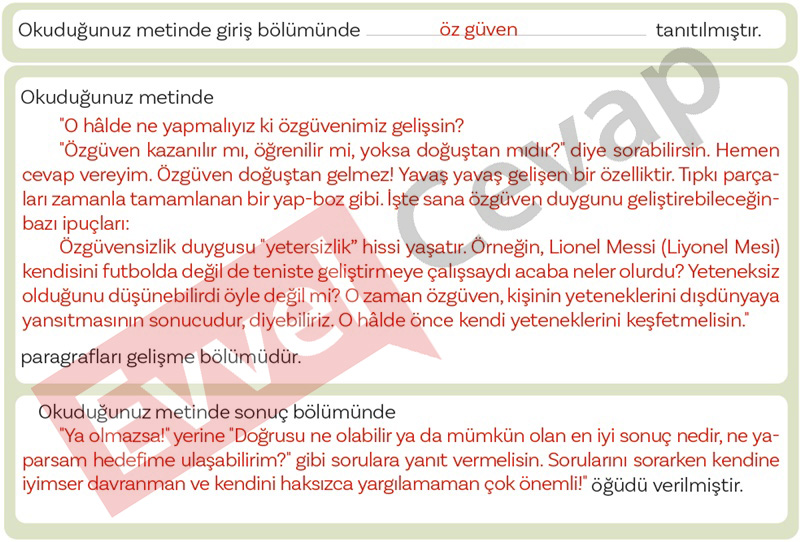 Okuduğunuz metinde giriş bölümünde öz güven tanıtılmıştır.

Okuduğunuz metinde

"O hâlde ne yapmalıyız ki özgüvenimiz gelişsin?

"Özgüven kazanılır mı, öğrenilir mi, yoksa doğuştan mıdır?" diye sorabilirsin. Hemen cevap vereyim. Özgüven doğuştan gelmez! Yavaş yavaş gelişen bir özelliktir. Tıpkı parçaları zamanla tamamlanan bir yap-boz gibi. İşte sana özgüven duygunu geliştirebileceğin bazı ipuçları:

Özgüvensizlik duygusu "yetersizlik" hissi yaşatır. Örneğin, Lionel Messi (Liyonel Mesi) kendisini futbolda değil de teniste geliştirmeye çalışsaydı acaba neler olurdu? Yeteneksiz olduğunu düşünebilirdi öyle değil mi? O zaman özgüven, kişinin yeteneklerini dışdünyaya yansıtmasının sonucudur, diyebiliriz. O hâlde önce kendi yeteneklerini keşfetmelisin."

paragrafları gelişme bölümüdür.

Okuduğunuz metinde sonuç bölümünde

"Ya olmazsa!" yerine "Doğrusu ne olabilir ya da mümkün olan en iyi sonuç nedir, ne yaparsam hedefime ulaşabilirim?" gibi sorulara yanıt vermelisin. Sorularını sorarken kendine iyimser davranman ve kendini haksızca yargılamaman çok önemli!" öğüdü verilmiştir.

Evvel Cevap